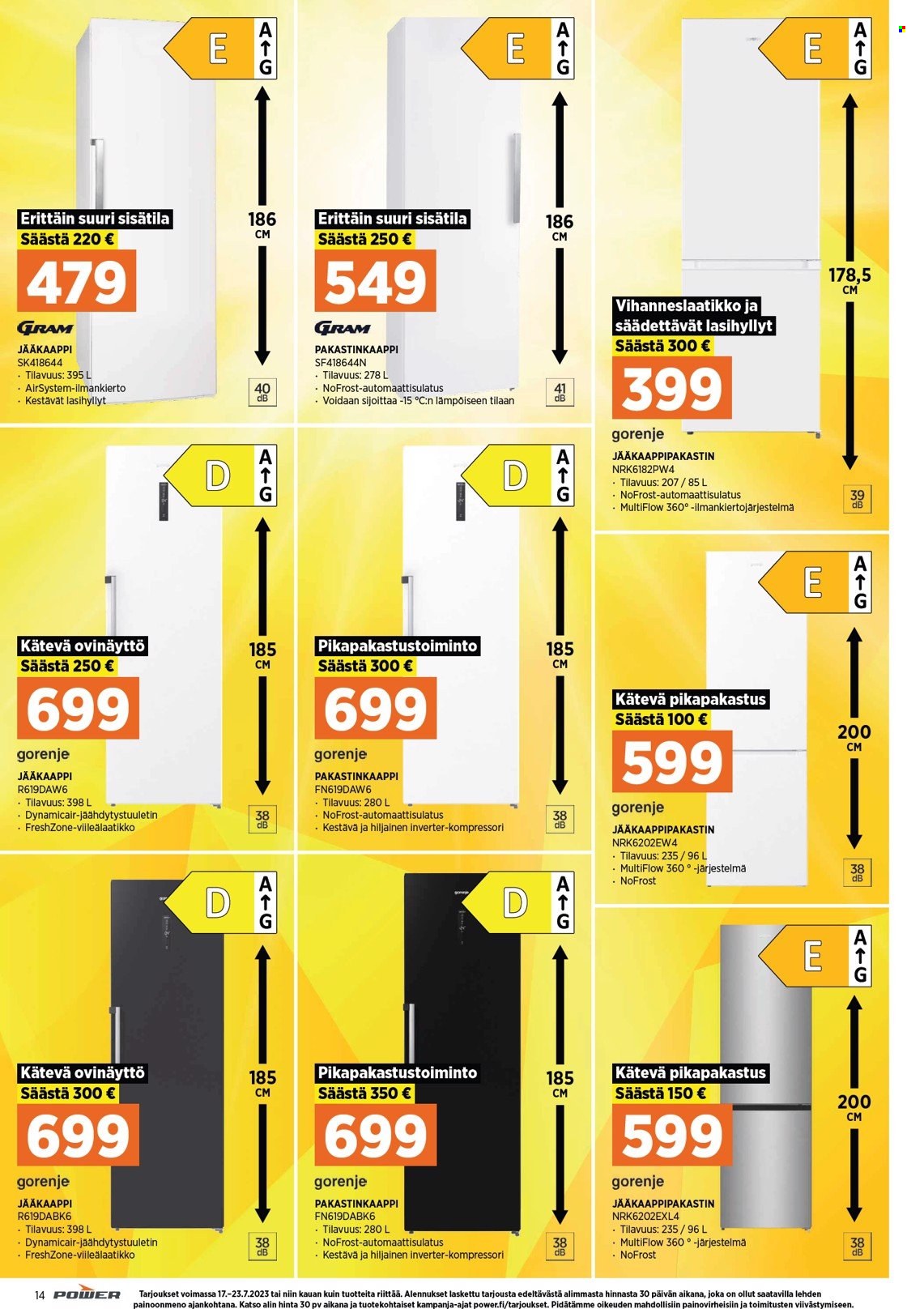 E
A
G

186
CM

Erittäin suuri sisätila
Säästä 220 €
479

GRAM
JÄÄKAAPPI
SK418644
• Tilavuus: 395 L
• AirSystem-ilmankierto
• Kestävät lasihyllyt

40
dB

E
A
G

186
CM

Erittäin suuri sisätila
Säästä 250 €
549

GRAM
PAKASTINKAAPPI
SF418644N
• Tilavuus: 278 L
• NoFrost-automaattisulatus
• Voidaan sijoittaa -15 °C:n lämpöiseen tilaan

41
dB

E
A
G

178,5
CM

Vihanneslaatikko ja säädettävät lasihyllyt
Säästä 300 €
399

gorenje
JÄÄKAAPPIPAKASTIN
NRK6182PW4
• Tilavuus: 207 / 85 L
• NoFrost-automaattisulatus
• MultiFlow 360° -ilmankiertojärjestelmä

39
dB

D
A
G

185
CM

Kätevä ovinäyttö
Säästä 250 €
699

gorenje
JÄÄKAAPPI
R619DAW6
• Tilavuus: 398 L
• Dynamicair-jäähdytystuuletin
• FreshZone-viileälaatikko

38
dB

D
A
G

185
CM

Pikapakastustoiminto
Säästä 300 €
699

gorenje
PAKASTINKAAPPI
FN619DAW6
• Tilavuus: 280 L
• NoFrost-automaattisulatus
• Kestävä ja hiljainen inverter-kompressori

38
dB

E
A
G

200
CM

Kätevä pikapakastus
Säästä 100 €
599

gorenje
JÄÄKAAPPIPAKASTIN
NRK6202EW4
• Tilavuus: 235 / 96 L
• MultiFlow 360 ° -järjestelmä
• NoFrost

38
dB

D
A
G

185
CM

Kätevä ovinäyttö
Säästä 300 €
699

gorenje
JÄÄKAAPPI
R619DABK6
• Tilavuus: 398 L
• Dynamicair-jäähdytystuuletin
• FreshZone-viileälaatikko

38
dB

D
A
G

185
CM

Pikapakastustoiminto
Säästä 350 €
699

gorenje
PAKASTINKAAPPI
FN619DABK6
• Tilavuus: 280 L
• NoFrost-automaattisulatus
• Kestävä ja hiljainen inverter-kompressori

38
dB

E
A
G

200
CM

Kätevä pikapakastus
Säästä 150 €
599

gorenje
JÄÄKAAPPIPAKASTIN
NRK6202EXL4
• Tilavuus: 235 / 96 L
• MultiFlow 360 ° -järjestelmä
• NoFrost

38
dB

14 POWER Tarjoukset voimassa 17.–23.7.2023 tai niin kauan kuin tuotteita riittää. Alennukset laskettu tarjousta edeltävästä alimmasta hinnasta 30 päivän aikana, joka on ollut saatavilla lehden painoonmeno ajankohtana. Katso alin hinta 30 pv aikana ja tuotekohtaiset kampanja-ajat power.fi/tarjoukset. Pidätämme oikeuden mahdollisiin painovirheisiin ja toimitusten viivästymiseen.